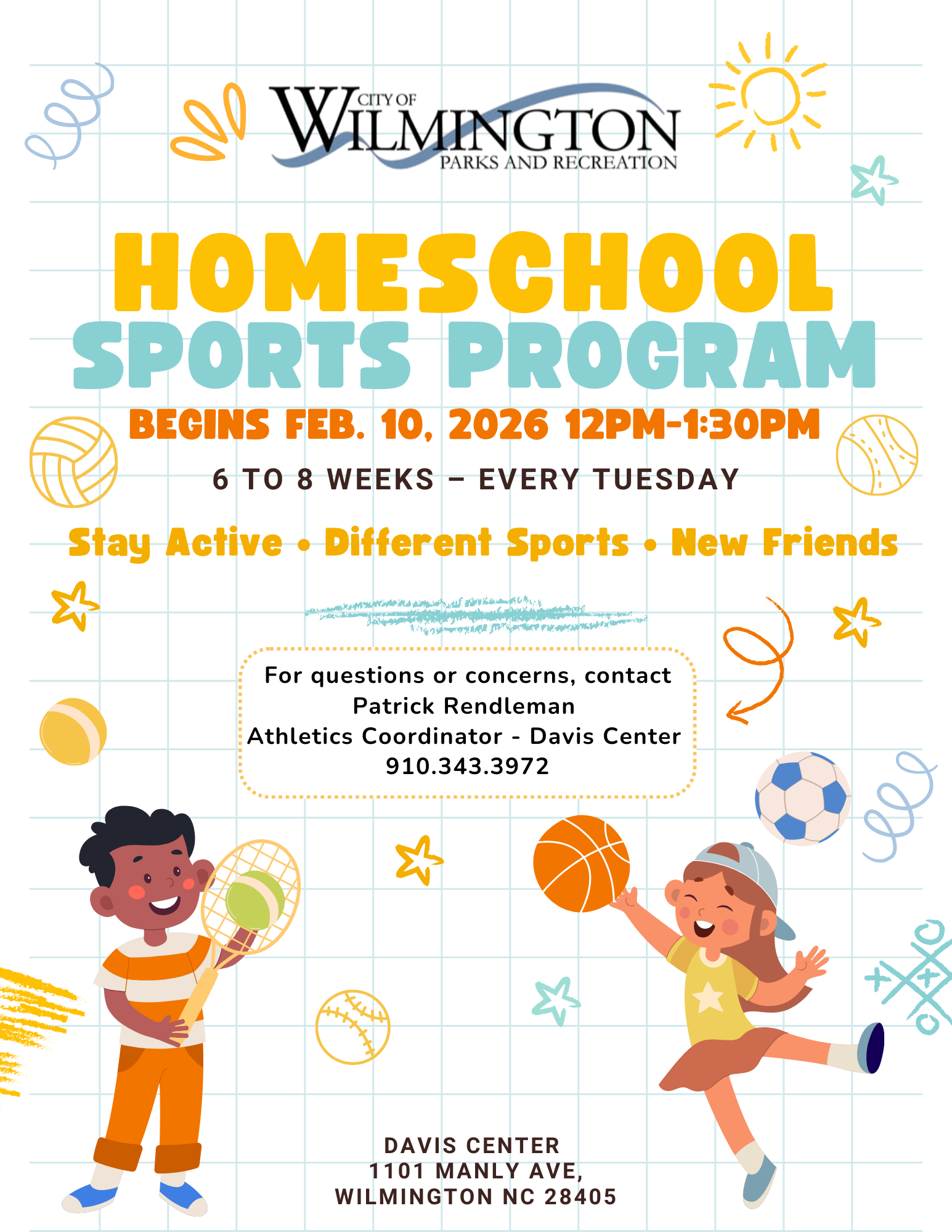 CITY OF
WILMINGTON
PARKS AND RECREATION

HOMESCHOOL
SPORTS PROGRAM

BEGINS FEB. 10, 2026 12PM-1:30PM

6 TO 8 WEEKS – EVERY TUESDAY

Stay Active • Different Sports • New Friends

For questions or concerns, contact
Patrick Rendleman
Athletics Coordinator - Davis Center
910.343.3972

DAVIS CENTER
1101 MANLY AVE,
WILMINGTON NC 28405